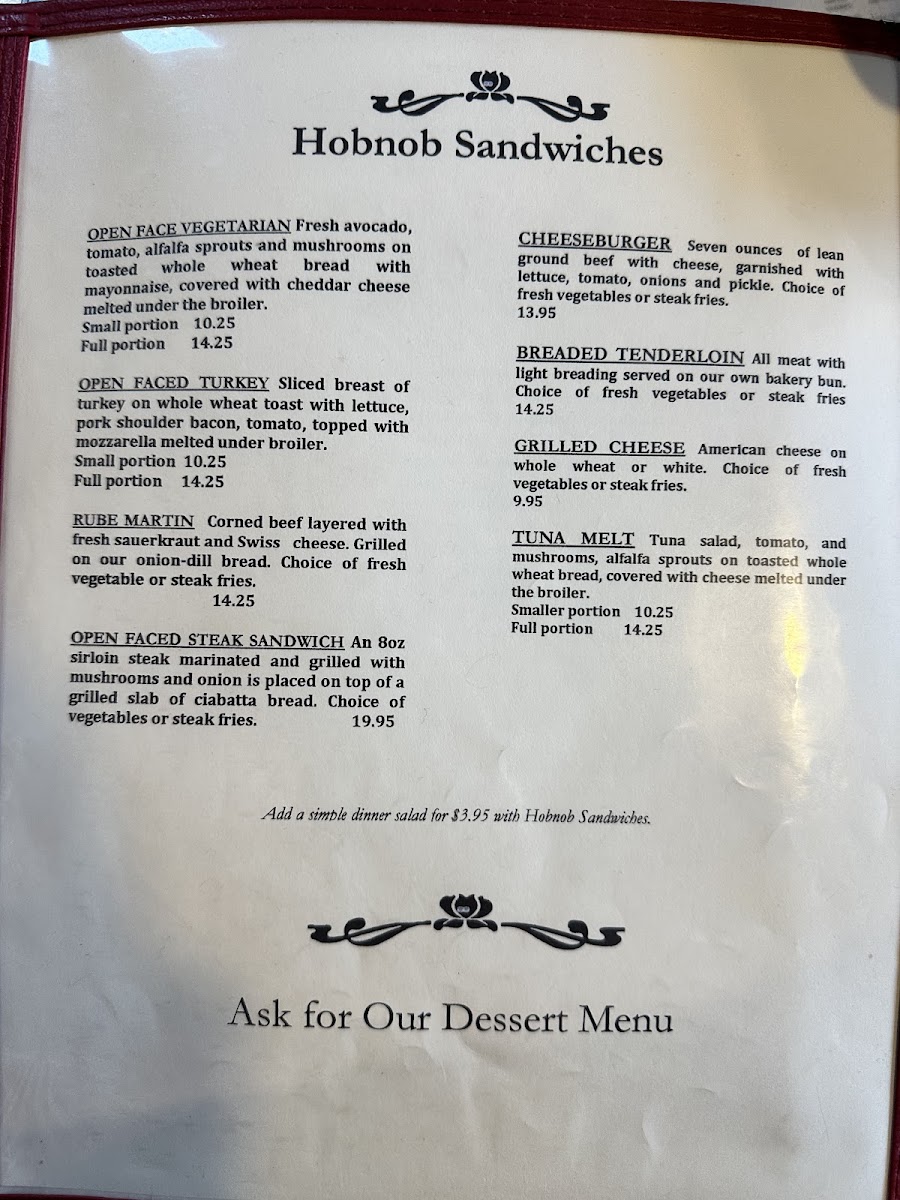 Hobnob Sandwiches

OPEN FACE VEGETARIAN Fresh avocado, tomato, alfalfa sprouts and mushrooms on toasted whole wheat bread with mayonnaise, covered with cheddar cheese melted under the broiler.
Small portion 10.25
Full portion 14.25

OPEN FACED TURKEY Sliced breast of turkey on whole wheat toast with lettuce, pork shoulder bacon, tomato, topped with mozzarella melted under broiler.
Small portion 10.25
Full portion 14.25

RUBE MARTIN Corned beef layered with fresh sauerkraut and Swiss cheese. Grilled on our onion-dill bread. Choice of fresh vegetable or steak fries.
14.25

OPEN FACED STEAK SANDWICH An 8oz sirloin steak marinated and grilled with mushrooms and onion is placed on top of a grilled slab of ciabatta bread. Choice of vegetables or steak fries. 19.95

CHEESEBURGER Seven ounces of lean ground beef with cheese, garnished with lettuce, tomato, onions and pickle. Choice of fresh vegetables or steak fries.
13.95

BREADED TENDERLOIN All meat with light breading served on our own bakery bun. Choice of fresh vegetables or steak fries
14.25

GRILLED CHEESE American cheese on whole wheat or white. Choice of fresh vegetables or steak fries.
9.95

TUNA MELT Tuna salad, tomato, and mushrooms, alfalfa sprouts on toasted whole wheat bread, covered with cheese melted under the broiler.
Smaller portion 10.25
Full portion 14.25

Add a simple dinner salad for $3.95 with Hobnob Sandwiches.

Ask for Our Dessert Menu